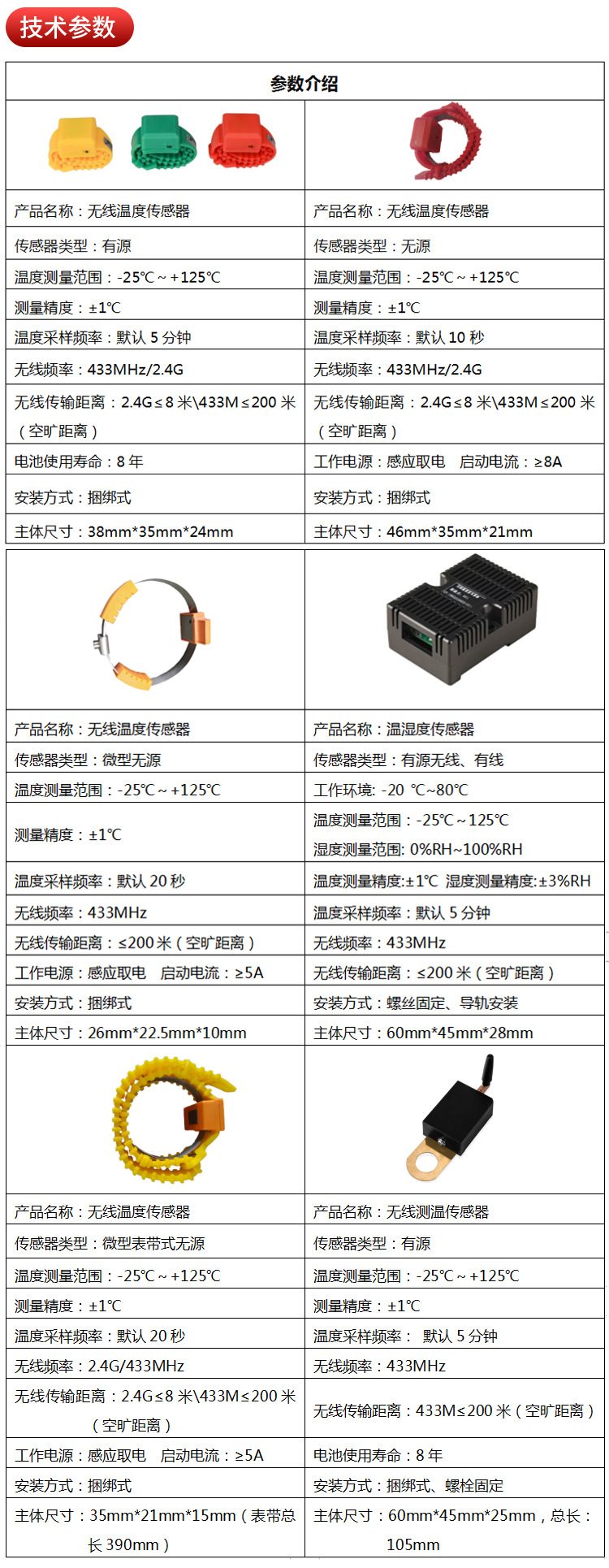 技术参数

| 参数介绍 | |
|---|---|
| | |
| 产品名称：无线温度传感器 | 产品名称：无线温度传感器 |
| 传感器类型：有源 | 传感器类型：无源 |
| 温度测量范围：-25℃~+125℃ | 温度测量范围：-25℃~+125℃ |
| 测量精度：±1℃ | 测量精度：±1℃ |
| 温度采样频率：默认 5 分钟 | 温度采样频率：默认 10 秒 |
| 无线频率：433MHz/2.4G | 无线频率：433MHz/2.4G |
| 无线传输距离：2.4G≤8 米\433M≤200 米（空旷距离） | 无线传输距离：2.4G≤8 米\433M≤200 米（空旷距离） |
| 电池使用寿命：8 年 | 工作电源：感应取电　启动电流：≥8A |
| 安装方式：捆绑式 | 安装方式：捆绑式 |
| 主体尺寸：38mm*35mm*24mm | 主体尺寸：46mm*35mm*21mm |

| | |
|---|---|
| 产品名称：无线温度传感器 | 产品名称：温湿度传感器 |
| 传感器类型：微型无源 | 传感器类型：有源无线、有线 |
| 温度测量范围：-25℃~+125℃ | 工作环境: -20 ℃~80℃ |
| 测量精度：±1℃ | 温度测量范围：-25℃~125℃ 湿度测量范围: 0%RH~100%RH |
| 温度采样频率：默认 20 秒 | 温度测量精度:±1℃ 湿度测量精度:±3%RH |
| 无线频率：433MHz | 温度采样频率：默认 5 分钟 |
| 无线传输距离：≤200 米（空旷距离） | 无线频率：433MHz |
| 工作电源：感应取电　启动电流：≥5A | 无线传输距离：≤200 米（空旷距离） |
| 安装方式：捆绑式 | 安装方式：螺丝固定、导轨安装 |
| 主体尺寸：26mm*22.5mm*10mm | 主体尺寸：60mm*45mm*28mm |
| | |
| 产品名称：无线温度传感器 | 产品名称：无线测温传感器 |
| 传感器类型：微型表带式无源 | 传感器类型：有源 |
| 温度测量范围：-25℃~+125℃ | 温度测量范围：-25℃~+125℃ |
| 测量精度：±1℃ | 测量精度：±1℃ |
| 温度采样频率：默认 20 秒 | 温度采样频率：　默认 5 分钟 |
| 无线频率：2.4G/433MHz | 无线频率：433MHz |
| 无线传输距离：2.4G≤8 米\433M≤200 米（空旷距离） | 无线传输距离：433M≤200 米（空旷距离） |
| 工作电源：感应取电　启动电流：≥5A | 电池使用寿命：8 年 |
| 安装方式：捆绑式 | 安装方式：捆绑式、螺栓固定 |
| 主体尺寸：35mm*21mm*15mm（表带总长 390mm） | 主体尺寸：60mm*45mm*25mm，总长：105mm |